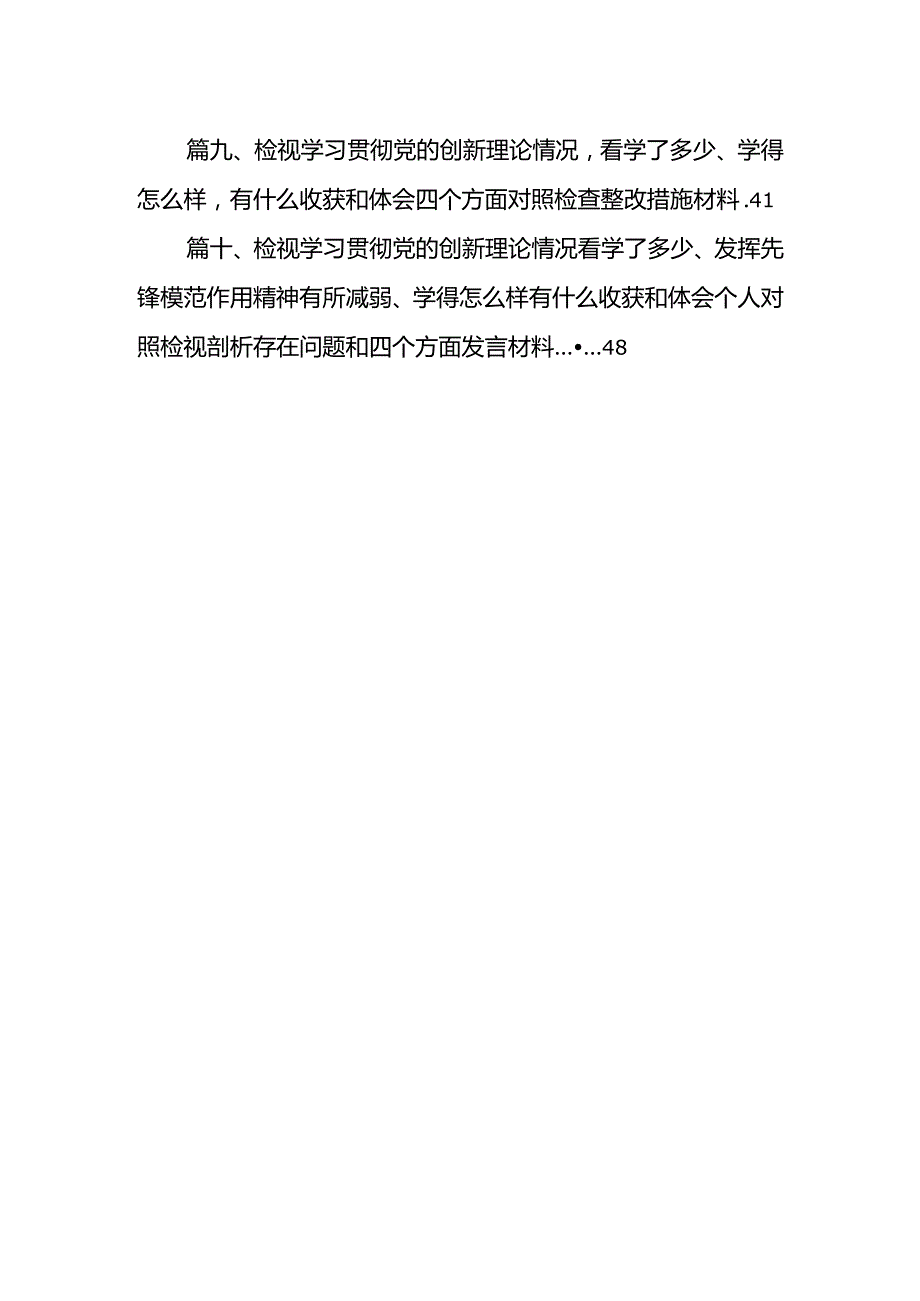 篇九、检视学习贯彻党的创新理论情况，看学了多少、学得怎么样，有什么收获和体会四个方面对照检查整改措施材料.41

篇十、检视学习贯彻党的创新理论情况看学了多少、发挥先锋模范作用精神有所减弱、学得怎么样有什么收获和体会个人对照检视剖析存在问题和四个方面发言材料...•...48